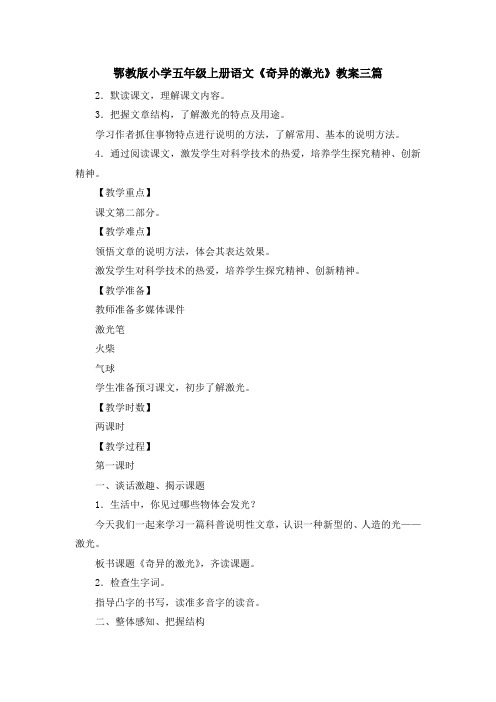 鄂教版小学五年级上册语文《奇异的激光》教案三篇

2．默读课文，理解课文内容。

3．把握文章结构，了解激光的特点及用途。

学习作者抓住事物特点进行说明的方法，了解常用、基本的说明方法。

4．通过阅读课文，激发学生对科学技术的热爱，培养学生探究精神、创新精神。

【教学重点】

课文第二部分。

【教学难点】

领悟文章的说明方法，体会其表达效果。

激发学生对科学技术的热爱，培养学生探究精神、创新精神。

【教学准备】

教师准备多媒体课件

激光笔

火柴

气球

学生准备预习课文，初步了解激光。

【教学时数】

两课时

【教学过程】

第一课时

一、谈话激趣、揭示课题

1．生活中，你见过哪些物体会发光？

今天我们一起来学习一篇科普说明性文章，认识一种新型的、人造的光——激光。

板书课题《奇异的激光》，齐读课题。

2．检查生字词。

指导凸字的书写，读准多音字的读音。

二、整体感知、把握结构